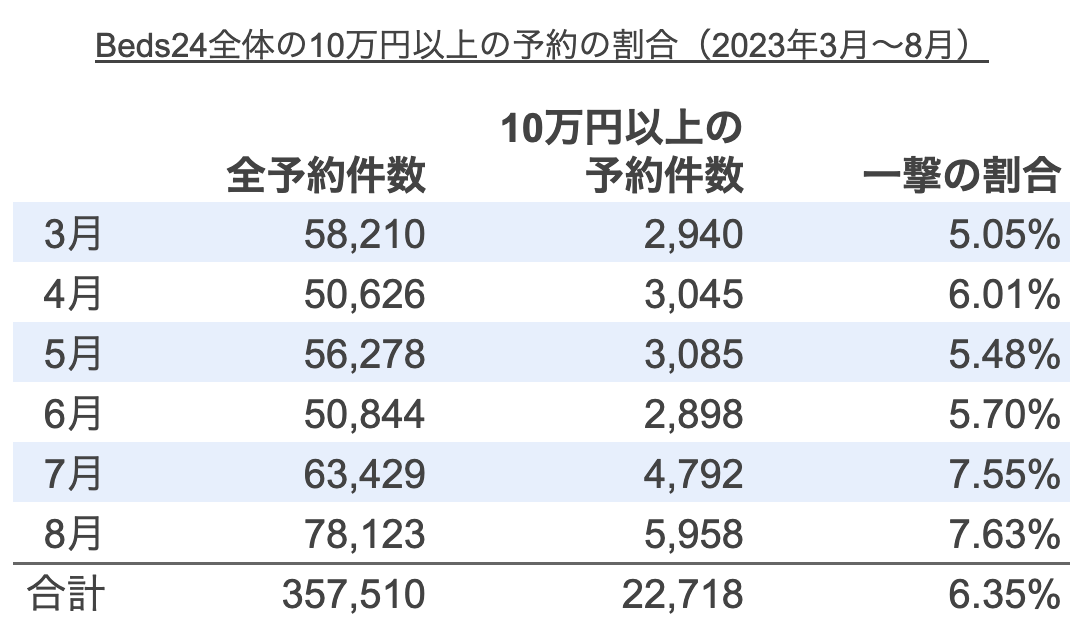 Beds24全体の10万円以上の予約の割合（2023年3月〜8月）

| | 全予約件数 | 10万円以上の予約件数 | 一撃の割合 |
|---|---|---|---|
| 3月 | 58,210 | 2,940 | 5.05% |
| 4月 | 50,626 | 3,045 | 6.01% |
| 5月 | 56,278 | 3,085 | 5.48% |
| 6月 | 50,844 | 2,898 | 5.70% |
| 7月 | 63,429 | 4,792 | 7.55% |
| 8月 | 78,123 | 5,958 | 7.63% |
| 合計 | 357,510 | 22,718 | 6.35% |